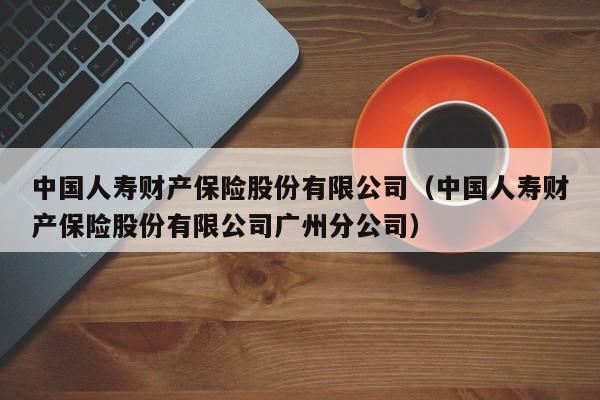 中国人寿财产保险股份有限公司（中国人寿财产保险股份有限公司广州分公司）